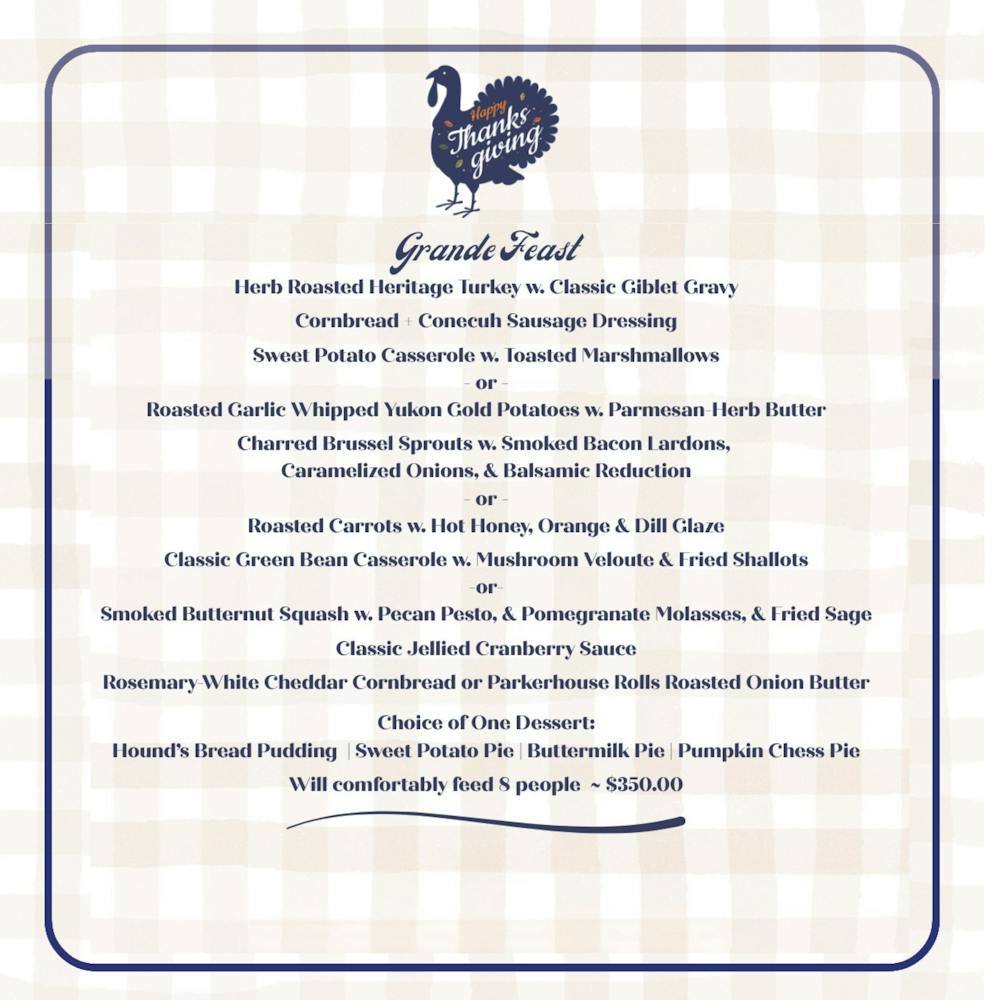 Happy Thanks giving

Grande Feast

Herb Roasted Heritage Turkey w. Classic Giblet Gravy

Cornbread + Conecuh Sausage Dressing

Sweet Potato Casserole w. Toasted Marshmallows

- or -

Roasted Garlic Whipped Yukon Gold Potatoes w. Parmesan-Herb Butter

Charred Brussel Sprouts w. Smoked Bacon Lardons, Caramelized Onions, & Balsamic Reduction

- or -

Roasted Carrots w. Hot Honey, Orange & Dill Glaze

Classic Green Bean Casserole w. Mushroom Veloute & Fried Shallots

-or-

Smoked Butternut Squash w. Pecan Pesto, & Pomegranate Molasses, & Fried Sage

Classic Jellied Cranberry Sauce

Rosemary-White Cheddar Cornbread or Parkerhouse Rolls Roasted Onion Butter

Choice of One Dessert:

Hound's Bread Pudding | Sweet Potato Pie | Buttermilk Pie | Pumpkin Chess Pie

Will comfortably feed 8 people ~ $350.00